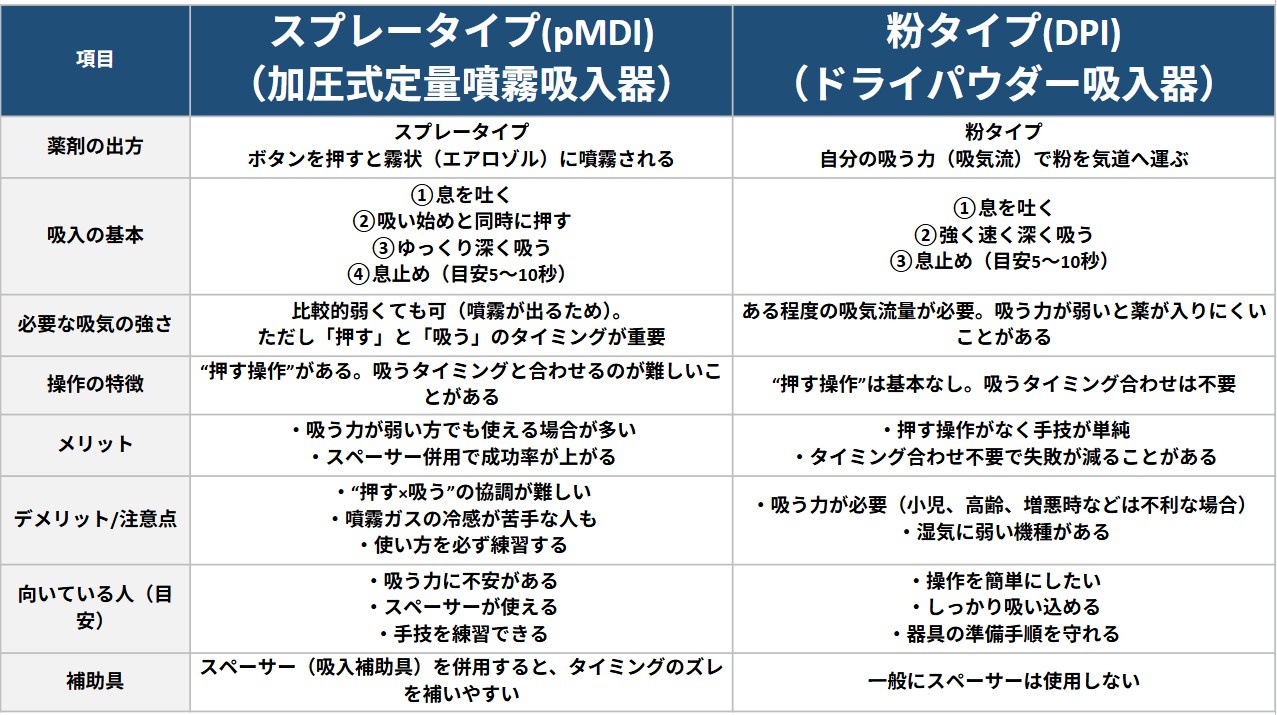 | 項目 | スプレータイプ(pMDI)（加圧式定量噴霧吸入器） | 粉タイプ(DPI)（ドライパウダー吸入器） |
|---|---|---|
| 薬剤の出方 | スプレータイプ ボタンを押すと霧状（エアロゾル）に噴霧される | 粉タイプ 自分の吸う力（吸気流）で粉を気道へ運ぶ |
| 吸入の基本 | ①息を吐く ②吸い始めと同時に押す ③ゆっくり深く吸う ④息止め（目安5～10秒） | ①息を吐く ②強く速く深く吸う ③息止め（目安5～10秒） |
| 必要な吸気の強さ | 比較的弱くても可（噴霧が出るため）。ただし「押す」と「吸う」のタイミングが重要 | ある程度の吸気流量が必要。吸う力が弱いと薬が入りにくいことがある |
| 操作の特徴 | “押す操作”がある。吸うタイミングと合わせるのが難しいことがある | “押す操作”は基本なし。吸うタイミング合わせは不要 |
| メリット | ・吸う力が弱い方でも使える場合が多い ・スペーサー併用で成功率が上がる | ・押す操作がなく手技が単純 ・タイミング合わせ不要で失敗が減ることがある |
| デメリット/注意点 | ・“押す×吸う”の協調が難しい ・噴霧ガスの冷感が苦手な人も ・使い方を必ず練習する | ・吸う力が必要（小児、高齢、増悪時などは不利な場合） ・湿気に弱い機種がある |
| 向いている人（目安） | ・吸う力に不安がある ・スペーサーが使える ・手技を練習できる | ・操作を簡単にしたい ・しっかり吸い込める ・器具の準備手順を守れる |
| 補助具 | スペーサー（吸入補助具）を併用すると、タイミングのズレを補いやすい | 一般にスペーサーは使用しない |